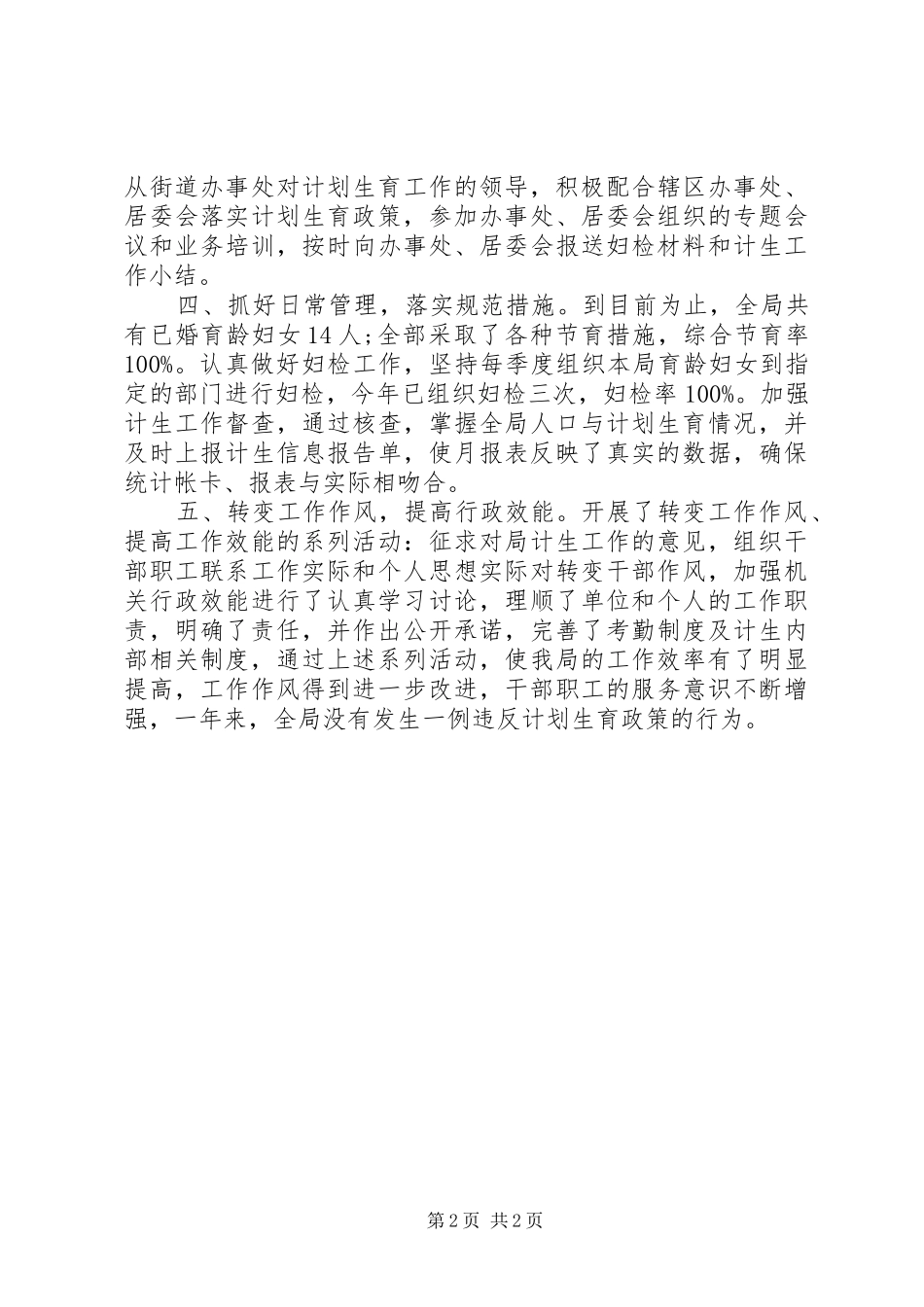 从街道办事处对计划生育工作的领导，积极配合辖区办事处、居委会落实计划生育政策，参加办事处、居委会组织的专题会议和业务培训，按时向办事处、居委会报送妇检材料和计生工作小结。

四、抓好日常管理，落实规范措施。到目前为止，全局共有已婚育龄妇女14人；全部采取了各种节育措施，综合节育率100%。认真做好妇检工作，坚持每季度组织本局育龄妇女到指定的部门进行妇检，今年已组织妇检三次，妇检率100%。加强计生工作督查，通过核查，掌握全局人口与计划生育情况，并及时上报计生信息报告单，使月报表反映了真实的数据，确保统计帐卡、报表与实际相吻合。

五、转变工作作风，提高行政效能。开展了转变工作作风、提高工作效能的系列活动：征求对局计生工作的意见，组织干部职工联系工作实际和个人思想实际对转变干部作风，加强机关行政效能进行了认真学习讨论，理顺了单位和个人的工作职责，明确了责任，并作出公开承诺，完善了考勤制度及计生内部相关制度，通过上述系列活动，使我局的工作效率有了明显提高，工作作风得到进一步改进，干部职工的服务意识不断增强，一年来，全局没有发生一例违反计划生育政策的行为。

第2页 共2页